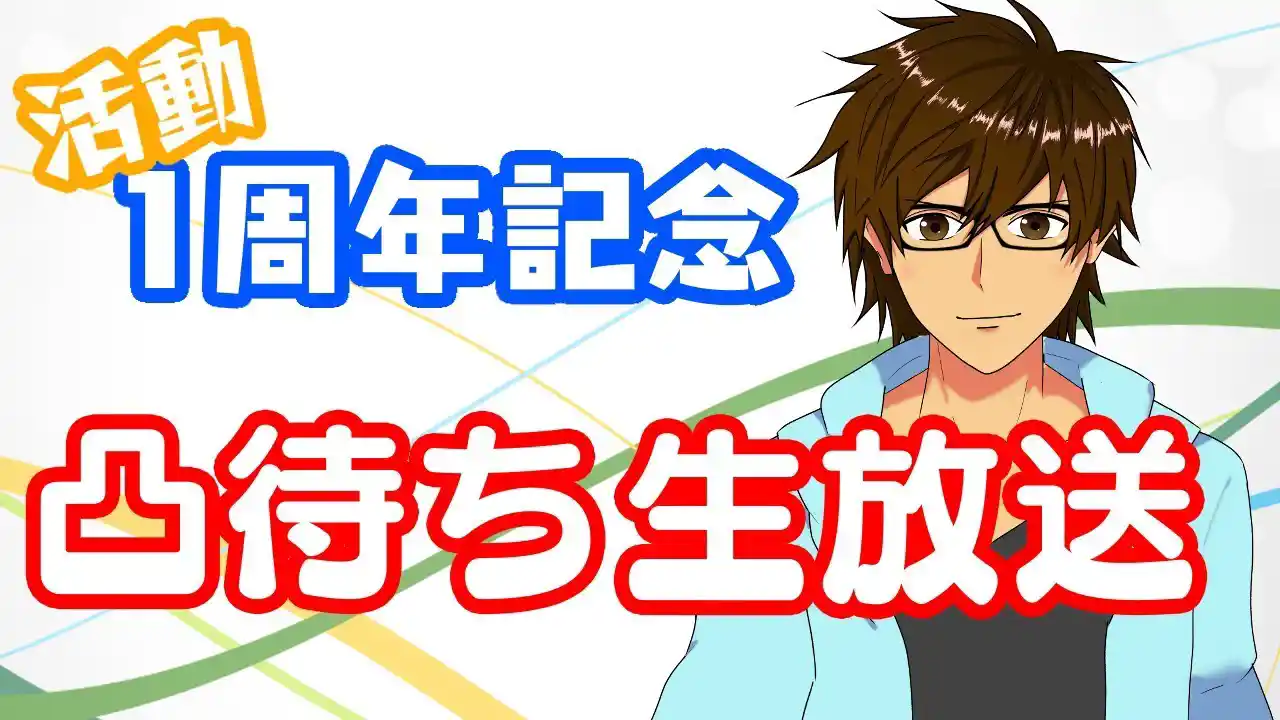 活動
1周年記念

凸待ち生放送